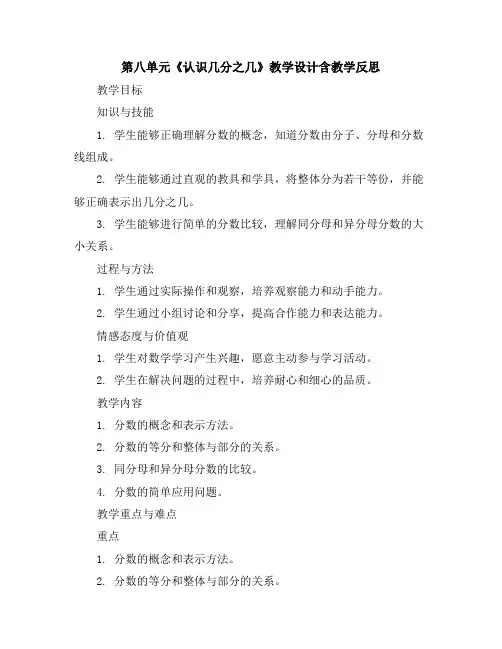 第八单元《认识几分之几》教学设计含教学反思

教学目标

知识与技能

1. 学生能够正确理解分数的概念，知道分数由分子、分母和分数线组成。

2. 学生能够通过直观的教具和学具，将整体分为若干等份，并能够正确表示出几分之几。

3. 学生能够进行简单的分数比较，理解同分母和异分母分数的大小关系。

过程与方法

1. 学生通过实际操作和观察，培养观察能力和动手能力。

2. 学生通过小组讨论和分享，提高合作能力和表达能力。

情感态度与价值观

1. 学生对数学学习产生兴趣，愿意主动参与学习活动。

2. 学生在解决问题的过程中，培养耐心和细心的品质。

教学内容

1. 分数的概念和表示方法。

2. 分数的等分和整体与部分的关系。

3. 同分母和异分母分数的比较。

4. 分数的简单应用问题。

教学重点与难点

重点

1. 分数的概念和表示方法。

2. 分数的等分和整体与部分的关系。